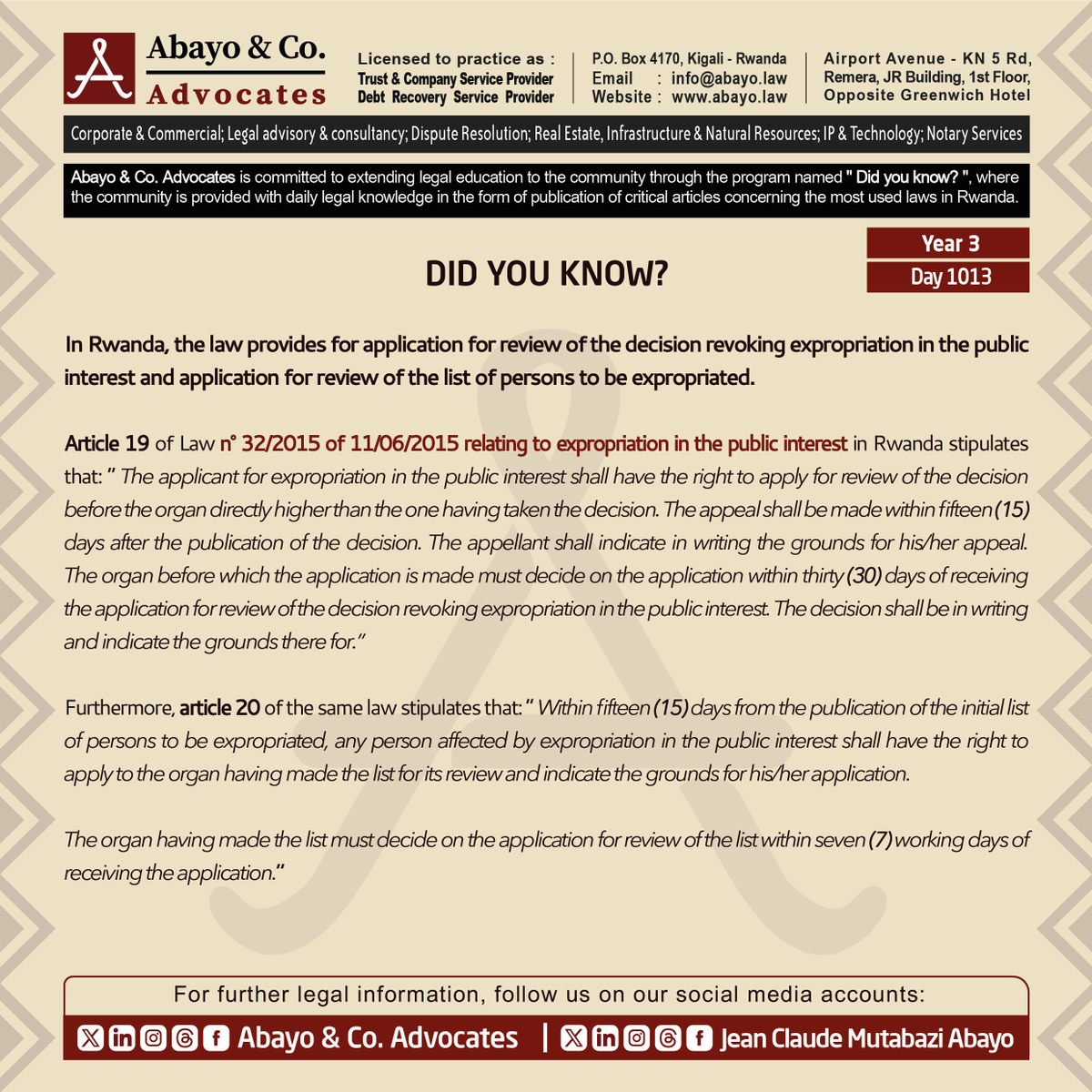 Abayo & Co.
Advocates

Licensed to practice as :
Trust & Company Service Provider
Debt Recovery Service Provider

P.O. Box 4170, Kigali - Rwanda
Email : info@abayo.law
Website : www.abayo.law

Airport Avenue - KN 5 Rd,
Remera, JR Building, 1st Floor,
Opposite Greenwich Hotel

Corporate & Commercial; Legal advisory & consultancy; Dispute Resolution; Real Estate, Infrastructure & Natural Resources; IP & Technology; Notary Services

Abayo & Co. Advocates is committed to extending legal education to the community through the program named " Did you know? ", where the community is provided with daily legal knowledge in the form of publication of critical articles concerning the most used laws in Rwanda.

Year 3
Day 1013

DID YOU KNOW?

In Rwanda, the law provides for application for review of the decision revoking expropriation in the public interest and application for review of the list of persons to be expropriated.

Article 19 of Law n° 32/2015 of 11/06/2015 relating to expropriation in the public interest in Rwanda stipulates that: " The applicant for expropriation in the public interest shall have the right to apply for review of the decision before the organ directly higher than the one having taken the decision. The appeal shall be made within fifteen (15) days after the publication of the decision. The appellant shall indicate in writing the grounds for his/her appeal. The organ before which the application is made must decide on the application within thirty (30) days of receiving the application for review of the decision revoking expropriation in the public interest. The decision shall be in writing and indicate the grounds there for."

Furthermore, article 20 of the same law stipulates that: " Within fifteen (15) days from the publication of the initial list of persons to be expropriated, any person affected by expropriation in the public interest shall have the right to apply to the organ having made the list for its review and indicate the grounds for his/her application.

The organ having made the list must decide on the application for review of the list within seven (7) working days of receiving the application."

For further legal information, follow us on our social media accounts:
Abayo & Co. Advocates | Jean Claude Mutabazi Abayo